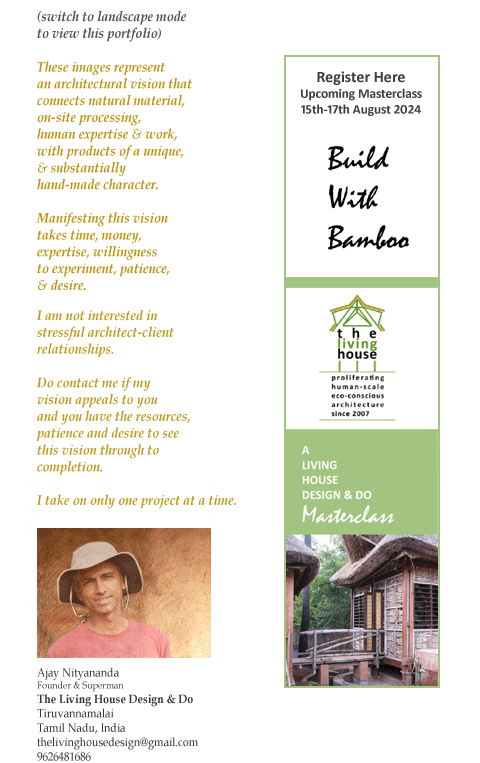 (switch to landscape mode to view this portfolio)

These images represent an architectural vision that connects natural material, on-site processing, human expertise & work, with products of a unique, & substantially hand-made character.

Manifesting this vision takes time, money, expertise, willingness to experiment, patience, & desire.

I am not interested in stressful architect-client relationships.

Do contact me if my vision appeals to you and you have the resources, patience and desire to see this vision through to completion.

I take on only one project at a time.

Ajay Nityananda
Founder & Superman
The Living House Design & Do
Tiruvannamalai
Tamil Nadu, India
thelivinghousedesign@gmail.com
9626481686

Register Here
Upcoming Masterclass
15th-17th August 2024

Build With Bamboo

the living house
proliferating human-scale eco-conscious architecture since 2007

A LIVING HOUSE DESIGN & DO
Masterclass